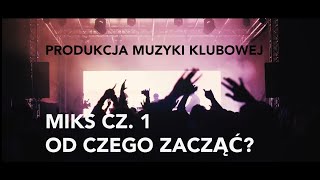 PRODUKCJA MUZYKI KLUBOWEJ

MIKS CZ. 1
OD CZEGO ZACZĄĆ?